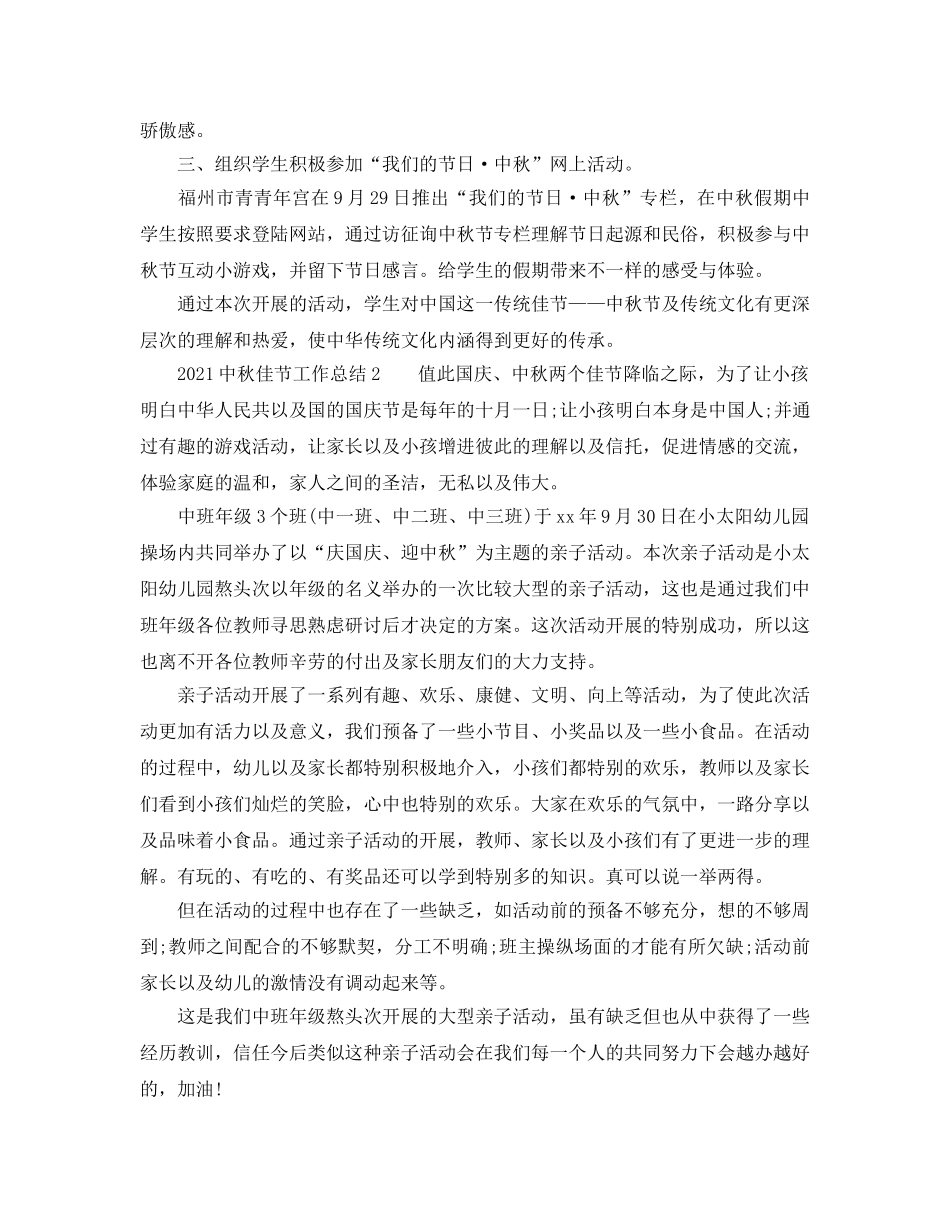 骄傲感。

三、组织学生积极参加“我们的节日·中秋”网上活动。

福州市青青年宫在9月29日推出“我们的节日·中秋”专栏，在中秋假期中学生按照要求登陆网站，通过访征询中秋节专栏理解节日起源和民俗，积极参与中秋节互动小游戏，并留下节日感言。给学生的假期带来不一样的感受与体验。

通过本次开展的活动，学生对中国这一传统佳节——中秋节及传统文化有更深层次的理解和热爱，使中华传统文化内涵得到更好的传承。

2021中秋佳节工作总结2　　值此国庆、中秋两个佳节降临之际，为了让小孩明白中华人民共以及国的国庆节是每年的十月一日;让小孩明白本身是中国人;并通过有趣的游戏活动，让家长以及小孩增进彼此的理解以及信托，促进情感的交流，体验家庭的温和，家人之间的圣洁，无私以及伟大。

中班年级3个班(中一班、中二班、中三班)于xx年9月30日在小太阳幼儿园操场内共同举办了以“庆国庆、迎中秋”为主题的亲子活动。本次亲子活动是小太阳幼儿园熬头次以年级的名义举办的一次比较大型的亲子活动，这也是通过我们中班年级各位教师寻思熟虑研讨后才决定的方案。这次活动开展的特别成功，所以这也离不开各位教师辛劳的付出及家长朋友们的大力支持。

亲子活动开展了一系列有趣、欢乐、康健、文明、向上等活动，为了使此次活动更加有活力以及意义，我们预备了一些小节目、小奖品以及一些小食品。在活动的过程中，幼儿以及家长都特别积极地介入，小孩们都特别的欢乐，教师以及家长们看到小孩们灿烂的笑脸，心中也特别的欢乐。大家在欢乐的气氛中，一路分享以及品味着小食品。通过亲子活动的开展，教师、家长以及小孩们有了更进一步的理解。有玩的、有吃的、有奖品还可以学到特别多的知识。真可以说一举两得。

但在活动的过程中也存在了一些缺乏，如活动前的预备不够充分，想的不够周到;教师之间配合的不够默契，分工不明确;班主操纵场面的才能有所欠缺;活动前家长以及幼儿的激情没有调动起来等。

这是我们中班年级熬头次开展的大型亲子活动，虽有缺乏但也从中获得了一些经历教训，信任今后类似这种亲子活动会在我们每一个人的共同努力下会越办越好的，加油!